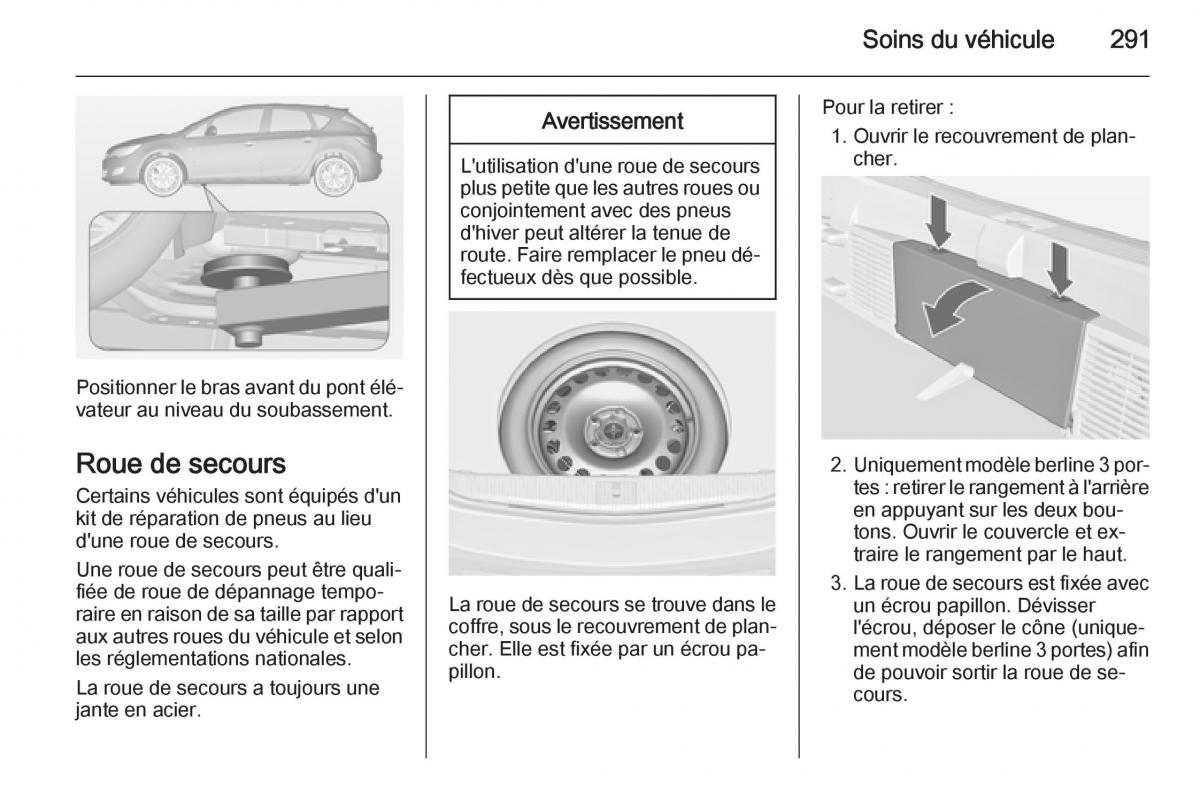 Soins du véhicule 291

Positionner le bras avant du pont élévateur au niveau du soubassement.

Roue de secours

Certains véhicules sont équipés d'un kit de réparation de pneus au lieu d'une roue de secours.

Une roue de secours peut être qualifiée de roue de dépannage temporaire en raison de sa taille par rapport aux autres roues du véhicule et selon les réglementations nationales.

La roue de secours a toujours une jante en acier.

Avertissement

L'utilisation d'une roue de secours plus petite que les autres roues ou conjointement avec des pneus d'hiver peut altérer la tenue de route. Faire remplacer le pneu défectueux dès que possible.

La roue de secours se trouve dans le coffre, sous le recouvrement de plancher. Elle est fixée par un écrou papillon.

Pour la retirer :

1. Ouvrir le recouvrement de plancher.

2. Uniquement modèle berline 3 portes : retirer le rangement à l'arrière en appuyant sur les deux boutons. Ouvrir le couvercle et extraire le rangement par le haut.

3. La roue de secours est fixée avec un écrou papillon. Dévisser l'écrou, déposer le cône (uniquement modèle berline 3 portes) afin de pouvoir sortir la roue de secours.